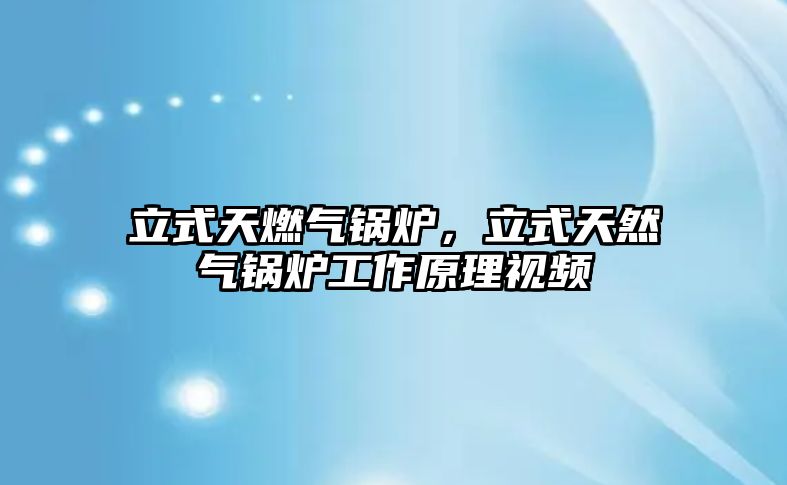 立式天燃气锅炉，立式天然气锅炉工作原理视频